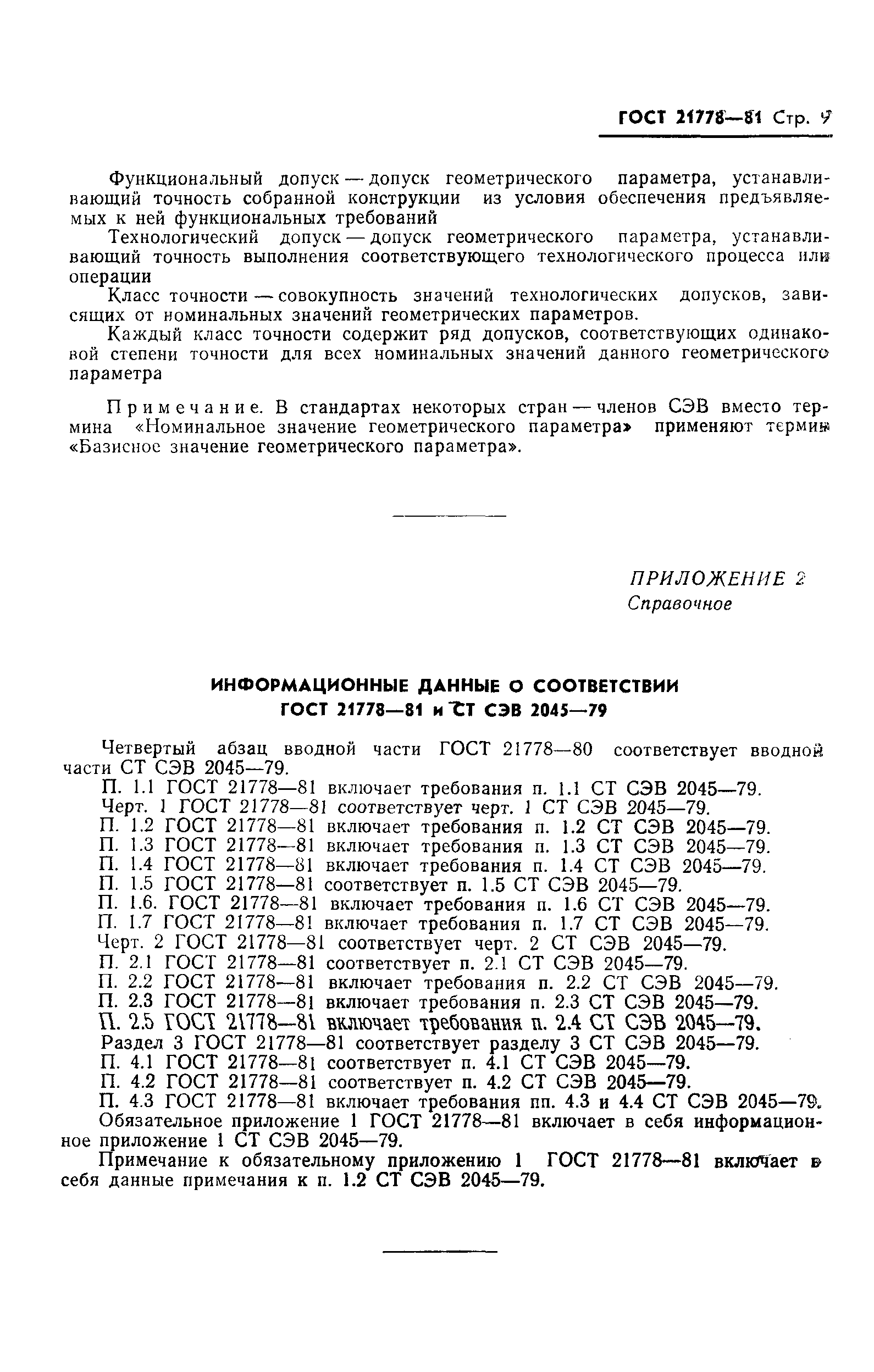 ГОСТ 21778—81 Стр. 9

Функциональный допуск — допуск геометрического параметра, устанавливающий точность собранной конструкции из условия обеспечения предъявляемых к ней функциональных требований

Технологический допуск — допуск геометрического параметра, устанавливающий точность выполнения соответствующего технологического процесса или операции

Класс точности — совокупность значений технологических допусков, зависящих от номинальных значений геометрических параметров.

Каждый класс точности содержит ряд допусков, соответствующих одинаковой степени точности для всех номинальных значений данного геометрического параметра

Примечание. В стандартах некоторых стран — членов СЭВ вместо термина «Номинальное значение геометрического параметра» применяют термин «Базисное значение геометрического параметра».

ПРИЛОЖЕНИЕ 2
Справочное

ИНФОРМАЦИОННЫЕ ДАННЫЕ О СООТВЕТСТВИИ
ГОСТ 21778—81 и СТ СЭВ 2045—79

Четвертый абзац вводной части ГОСТ 21778—80 соответствует вводной части СТ СЭВ 2045—79.
П. 1.1 ГОСТ 21778—81 включает требования п. 1.1 СТ СЭВ 2045—79.
Черт. 1 ГОСТ 21778—81 соответствует черт. 1 СТ СЭВ 2045—79.
П. 1.2 ГОСТ 21778—81 включает требования п. 1.2 СТ СЭВ 2045—79.
П. 1.3 ГОСТ 21778—81 включает требования п. 1.3 СТ СЭВ 2045—79.
П. 1.4 ГОСТ 21778—81 включает требования п. 1.4 СТ СЭВ 2045—79.
П. 1.5 ГОСТ 21778—81 соответствует п. 1.5 СТ СЭВ 2045—79.
П. 1.6. ГОСТ 21778—81 включает требования п. 1.6 СТ СЭВ 2045—79.
П. 1.7 ГОСТ 21778—81 включает требования п. 1.7 СТ СЭВ 2045—79.
Черт. 2 ГОСТ 21778—81 соответствует черт. 2 СТ СЭВ 2045—79.
П. 2.1 ГОСТ 21778—81 соответствует п. 2.1 СТ СЭВ 2045—79.
П. 2.2 ГОСТ 21778—81 включает требования п. 2.2 СТ СЭВ 2045—79.
П. 2.3 ГОСТ 21778—81 включает требования п. 2.3 СТ СЭВ 2045—79.
П. 2.5 ГОСТ 21778—81 включает требования п. 2.4 СТ СЭВ 2045—79.
Раздел 3 ГОСТ 21778—81 соответствует разделу 3 СТ СЭВ 2045—79.
П. 4.1 ГОСТ 21778—81 соответствует п. 4.1 СТ СЭВ 2045—79.
П. 4.2 ГОСТ 21778—81 соответствует п. 4.2 СТ СЭВ 2045—79.
П. 4.3 ГОСТ 21778—81 включает требования пп. 4.3 и 4.4 СТ СЭВ 2045—79.
Обязательное приложение 1 ГОСТ 21778—81 включает в себя информационное приложение 1 СТ СЭВ 2045—79.
Примечание к обязательному приложению 1 ГОСТ 21778—81 включает в себя данные примечания к п. 1.2 СТ СЭВ 2045—79.